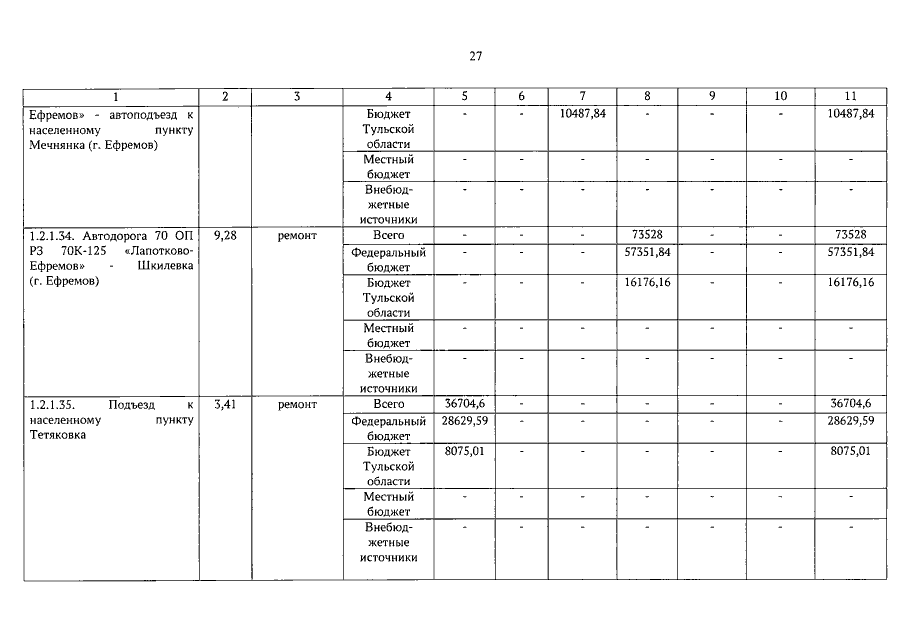 27

| 1 | 2 | 3 | 4 | 5 | 6 | 7 | 8 | 9 | 10 | 11 |
|---|---|---|---|---|---|---|---|---|---|---|
| Ефремов» - автоподъезд к населенному пункту Мечнянка (г. Ефремов) | | | Бюджет Тульской области | - | - | 10487,84 | - | - | - | 10487,84 |
| | | | Местный бюджет | - | - | - | - | - | - | - |
| | | | Внебюджетные источники | - | - | - | - | - | - | - |
| 1.2.1.34. Автодорога 70 ОП РЗ 70К-125 «Лапотково-Ефремов» - Шкилевка (г. Ефремов) | 9,28 | ремонт | Всего | - | - | - | 73528 | - | - | 73528 |
| | | | Федеральный бюджет | - | - | - | 57351,84 | - | - | 57351,84 |
| | | | Бюджет Тульской области | - | - | - | 16176,16 | - | - | 16176,16 |
| | | | Местный бюджет | - | - | - | - | - | - | - |
| | | | Внебюджетные источники | - | - | - | - | - | - | - |
| 1.2.1.35. Подъезд к населенному пункту Тетяковка | 3,41 | ремонт | Всего | 36704,6 | - | - | - | - | - | 36704,6 |
| | | | Федеральный бюджет | 28629,59 | - | - | - | - | - | 28629,59 |
| | | | Бюджет Тульской области | 8075,01 | - | - | - | - | - | 8075,01 |
| | | | Местный бюджет | - | - | - | - | - | - | - |
| | | | Внебюджетные источники | - | - | - | - | - | - | - |